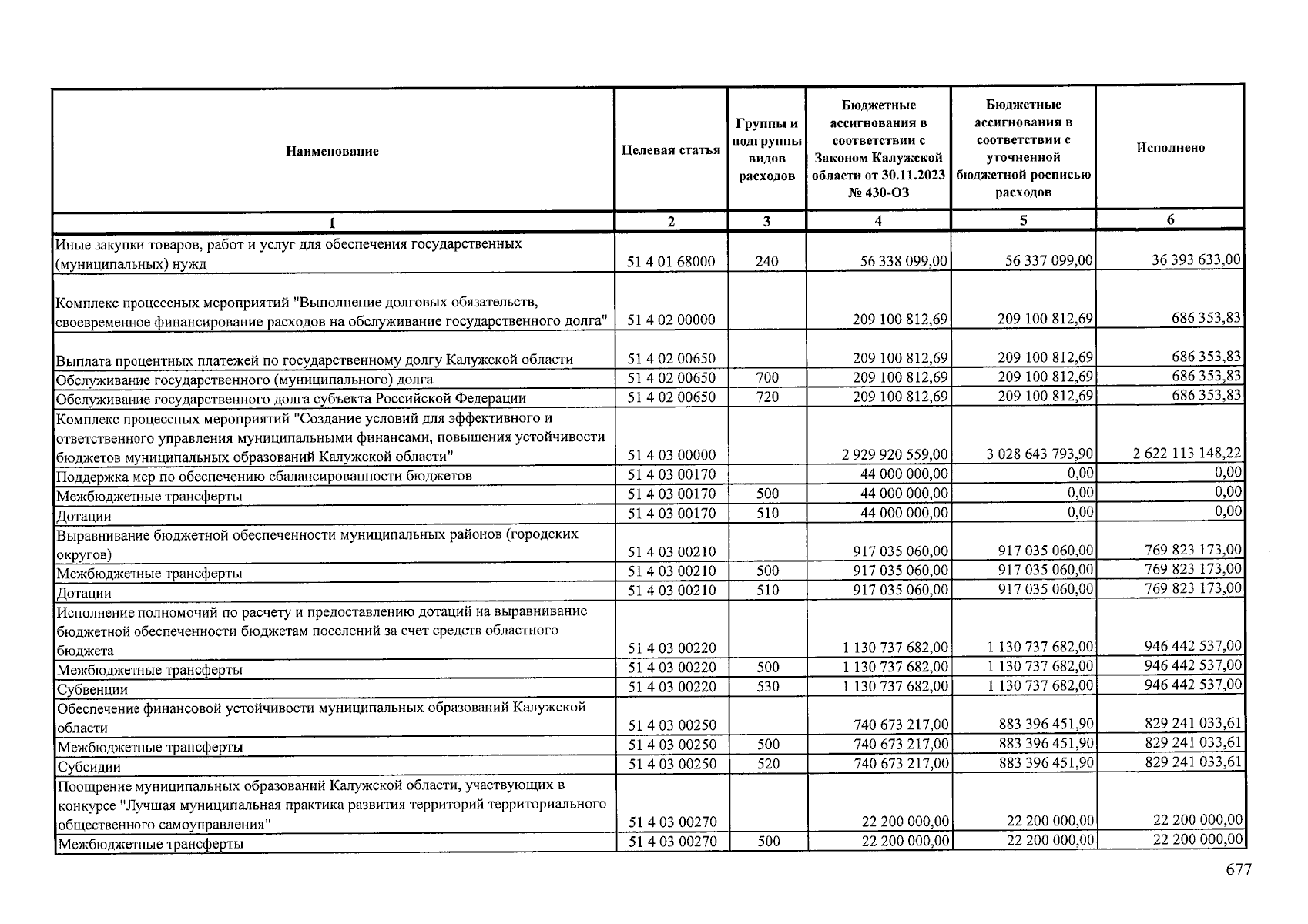 | Наименование | Целевая статья | Группы и подгруппы видов расходов | Бюджетные ассигнования в соответствии с Законом Калужской области от 30.11.2023 № 430-ОЗ | Бюджетные ассигнования в соответствии с уточненной бюджетной росписью расходов | Исполнено |
|---|---|---|---|---|---|
| 1 | 2 | 3 | 4 | 5 | 6 |
| Иные закупки товаров, работ и услуг для обеспечения государственных (муниципальных) нужд | 51 4 01 68000 | 240 | 56 338 099,00 | 56 337 099,00 | 36 393 633,00 |
| Комплекс процессных мероприятий "Выполнение долговых обязательств, своевременное финансирование расходов на обслуживание государственного долга" | 51 4 02 00000 | | 209 100 812,69 | 209 100 812,69 | 686 353,83 |
| Выплата процентных платежей по государственному долгу Калужской области | 51 4 02 00650 | | 209 100 812,69 | 209 100 812,69 | 686 353,83 |
| Обслуживание государственного (муниципального) долга | 51 4 02 00650 | 700 | 209 100 812,69 | 209 100 812,69 | 686 353,83 |
| Обслуживание государственного долга субъекта Российской Федерации | 51 4 02 00650 | 720 | 209 100 812,69 | 209 100 812,69 | 686 353,83 |
| Комплекс процессных мероприятий "Создание условий для эффективного и ответственного управления муниципальными финансами, повышения устойчивости бюджетов муниципальных образований Калужской области" | 51 4 03 00000 | | 2 929 920 559,00 | 3 028 643 793,90 | 2 622 113 148,22 |
| Поддержка мер по обеспечению сбалансированности бюджетов | 51 4 03 00170 | | 44 000 000,00 | 0,00 | 0,00 |
| Межбюджетные трансферты | 51 4 03 00170 | 500 | 44 000 000,00 | 0,00 | 0,00 |
| Дотации | 51 4 03 00170 | 510 | 44 000 000,00 | 0,00 | 0,00 |
| Выравнивание бюджетной обеспеченности муниципальных районов (городских округов) | 51 4 03 00210 | | 917 035 060,00 | 917 035 060,00 | 769 823 173,00 |
| Межбюджетные трансферты | 51 4 03 00210 | 500 | 917 035 060,00 | 917 035 060,00 | 769 823 173,00 |
| Дотации | 51 4 03 00210 | 510 | 917 035 060,00 | 917 035 060,00 | 769 823 173,00 |
| Исполнение полномочий по расчету и предоставлению дотаций на выравнивание бюджетной обеспеченности бюджетам поселений за счет средств областного бюджета | 51 4 03 00220 | | 1 130 737 682,00 | 1 130 737 682,00 | 946 442 537,00 |
| Межбюджетные трансферты | 51 4 03 00220 | 500 | 1 130 737 682,00 | 1 130 737 682,00 | 946 442 537,00 |
| Субвенции | 51 4 03 00220 | 530 | 1 130 737 682,00 | 1 130 737 682,00 | 946 442 537,00 |
| Обеспечение финансовой устойчивости муниципальных образований Калужской области | 51 4 03 00250 | | 740 673 217,00 | 883 396 451,90 | 829 241 033,61 |
| Межбюджетные трансферты | 51 4 03 00250 | 500 | 740 673 217,00 | 883 396 451,90 | 829 241 033,61 |
| Субсидии | 51 4 03 00250 | 520 | 740 673 217,00 | 883 396 451,90 | 829 241 033,61 |
| Поощрение муниципальных образований Калужской области, участвующих в конкурсе "Лучшая муниципальная практика развития территорий территориального общественного самоуправления" | 51 4 03 00270 | | 22 200 000,00 | 22 200 000,00 | 22 200 000,00 |
| Межбюджетные трансферты | 51 4 03 00270 | 500 | 22 200 000,00 | 22 200 000,00 | 22 200 000,00 |

677